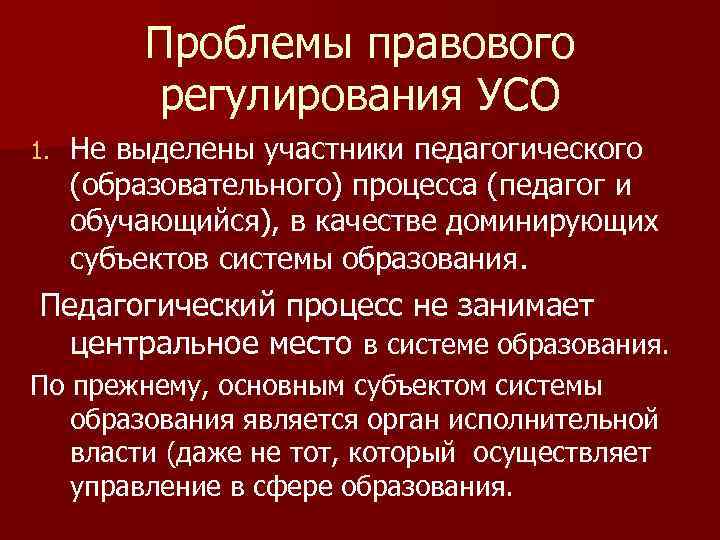 Проблемы правового регулирования УСО

1. Не выделены участники педагогического (образовательного) процесса (педагог и обучающийся), в качестве доминирующих субъектов системы образования.

Педагогический процесс не занимает центральное место в системе образования.

По прежнему, основным субъектом системы образования является орган исполнительной власти (даже не тот, который осуществляет управление в сфере образования.